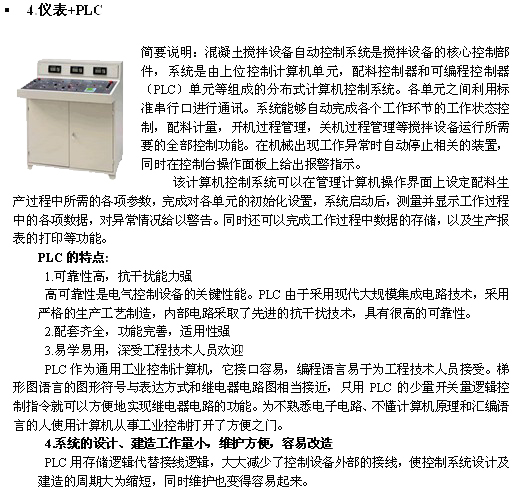 ▪ 4.仪表+PLC

简要说明：混凝土搅拌设备自动控制系统是搅拌设备的核心控制部件，系统是由上位控制计算机单元，配料控制器和可编程控制器（PLC）单元等组成的分布式计算机控制系统。各单元之间利用标准串行口进行通讯。系统能够自动完成各个工作环节的工作状态控制，配料计量，开机过程管理，关机过程管理等搅拌设备运行所需要的全部控制功能。在机械出现工作异常时自动停止相关的装置，同时在控制台操作面板上给出报警指示。

该计算机控制系统可以在管理计算机操作界面上设定配料生产过程中所需的各项参数，完成对各单元的初始化设置，系统启动后，测量并显示工作过程中的各项数据，对异常情况给以警告。同时还可以完成工作过程中数据的存储，以及生产报表的打印等功能。

PLC 的特点:

1.可靠性高，抗干扰能力强

高可靠性是电气控制设备的关键性能。PLC 由于采用现代大规模集成电路技术，采用严格的生产工艺制造，内部电路采取了先进的抗干扰技术，具有很高的可靠性。

2.配套齐全，功能完善，适用性强

3.易学易用，深受工程技术人员欢迎

PLC 作为通用工业控制计算机，它接口容易，编程语言易于为工程技术人员接受。梯形图语言的图形符号与表达方式和继电器电路图相当接近，只用 PLC 的少量开关量逻辑控制指令就可以方便地实现继电器电路的功能。为不熟悉电子电路、不懂计算机原理和汇编语言的人使用计算机从事工业控制打开了方便之门。

4.系统的设计、建造工作量小，维护方便，容易改造

PLC 用存储逻辑代替接线逻辑，大大减少了控制设备外部的接线，使控制系统设计及建造的周期大为缩短，同时维护也变得容易起来。